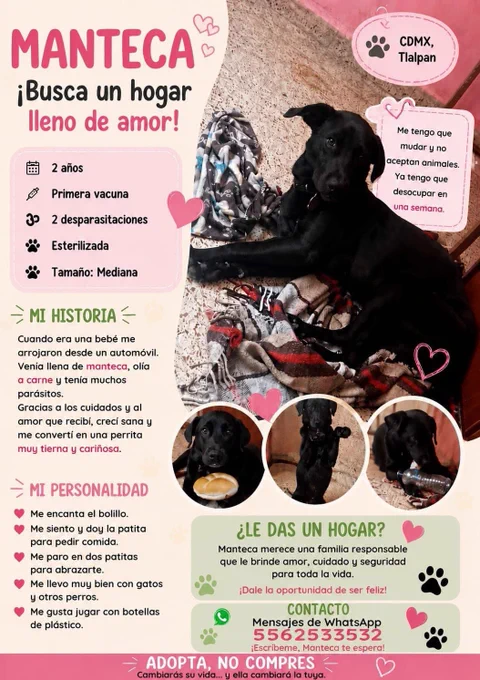 MANTECA
¡Busca un hogar
lleno de amor!

CDMX,
Tlalpan

Me tengo que mudar y no aceptan animales. Ya tengo que desocupar en una semana.

2 años
Primera vacuna
2 desparasitaciones
Esterilizada
Tamaño: Mediana

MI HISTORIA

Cuando era una bebé me arrojaron desde un automóvil. Venía llena de manteca, olía a carne y tenía muchos parásitos.
Gracias a los cuidados y al amor que recibí, crecí sana y me convertí en una perrita muy tierna y cariñosa.

MI PERSONALIDAD

Me encanta el bolillo.
Me siento y doy la patita para pedir comida.
Me paro en dos patitas para abrazarte.
Me llevo muy bien con gatos y otros perros.
Me gusta jugar con botellas de plástico.

¿LE DAS UN HOGAR?

Manteca merece una familia responsable que le brinde amor, cuidado y seguridad para toda la vida.

¡Dale la oportunidad de ser feliz!

CONTACTO
Mensajes de WhatsApp
5562533532
¡Escríbeme, Manteca te espera!

ADOPTA, NO COMPRES
Cambiarás su vida... y ella cambiará la tuya.